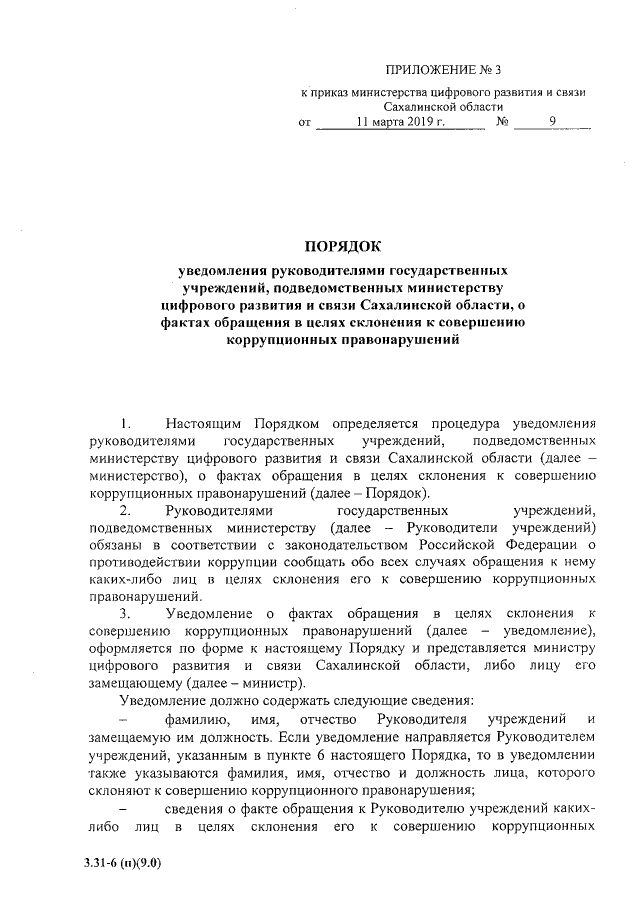 ПРИЛОЖЕНИЕ № 3

к приказ министерства цифрового развития и связи Сахалинской области
от 11 марта 2019 г. № 9

ПОРЯДОК
уведомления руководителями государственных учреждений, подведомственных министерству цифрового развития и связи Сахалинской области, о фактах обращения в целях склонения к совершению коррупционных правонарушений

1. Настоящим Порядком определяется процедура уведомления руководителями государственных учреждений, подведомственных министерству цифрового развития и связи Сахалинской области (далее – министерство), о фактах обращения в целях склонения к совершению коррупционных правонарушений (далее – Порядок).

2. Руководителями государственных учреждений, подведомственных министерству (далее – Руководители учреждений) обязаны в соответствии с законодательством Российской Федерации о противодействии коррупции сообщать обо всех случаях обращения к нему каких-либо лиц в целях склонения его к совершению коррупционных правонарушений.

3. Уведомление о фактах обращения в целях склонения к совершению коррупционных правонарушений (далее – уведомление), оформляется по форме к настоящему Порядку и представляется министру цифрового развития и связи Сахалинской области, либо лицу его замещающему (далее – министр).

Уведомление должно содержать следующие сведения:

– фамилию, имя, отчество Руководителя учреждений и замещаемую им должность. Если уведомление направляется Руководителем учреждений, указанным в пункте 6 настоящего Порядка, то в уведомлении также указываются фамилия, имя, отчество и должность лица, которого склоняют к совершению коррупционного правонарушения;

– сведения о факте обращения к Руководителю учреждений каких-либо лиц в целях склонения его к совершению коррупционных

3.31-6 (п)(9.0)